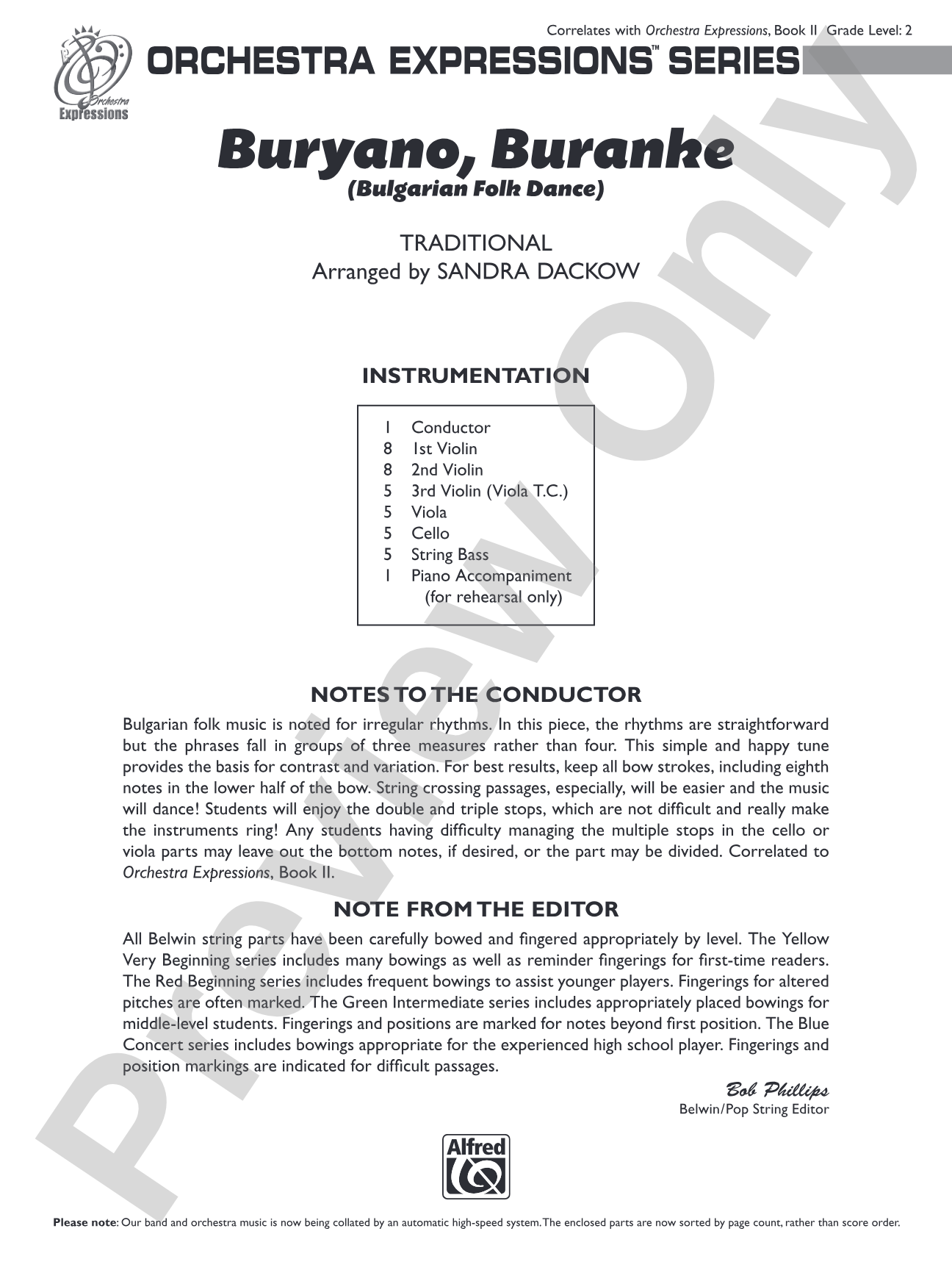 Correlates with Orchestra Expressions, Book II Grade Level: 2

Orchestra Expressions

ORCHESTRA EXPRESSIONS™ SERIES

Buryano, Buranke
(Bulgarian Folk Dance)

TRADITIONAL
Arranged by SANDRA DACKOW

INSTRUMENTATION

1 Conductor
8 1st Violin
8 2nd Violin
5 3rd Violin (Viola T.C.)
5 Viola
5 Cello
5 String Bass
1 Piano Accompaniment
(for rehearsal only)

NOTES TO THE CONDUCTOR

Bulgarian folk music is noted for irregular rhythms. In this piece, the rhythms are straightforward but the phrases fall in groups of three measures rather than four. This simple and happy tune provides the basis for contrast and variation. For best results, keep all bow strokes, including eighth notes in the lower half of the bow. String crossing passages, especially, will be easier and the music will dance! Students will enjoy the double and triple stops, which are not difficult and really make the instruments ring! Any students having difficulty managing the multiple stops in the cello or viola parts may leave out the bottom notes, if desired, or the part may be divided. Correlated to Orchestra Expressions, Book II.

NOTE FROM THE EDITOR

All Belwin string parts have been carefully bowed and fingered appropriately by level. The Yellow Very Beginning series includes many bowings as well as reminder fingerings for first-time readers. The Red Beginning series includes frequent bowings to assist younger players. Fingerings for altered pitches are often marked. The Green Intermediate series includes appropriately placed bowings for middle-level students. Fingerings and positions are marked for notes beyond first position. The Blue Concert series includes bowings appropriate for the experienced high school player. Fingerings and position markings are indicated for difficult passages.

Bob Phillips
Belwin/Pop String Editor

Alfred

Please note: Our band and orchestra music is now being collated by an automatic high-speed system. The enclosed parts are now sorted by page count, rather than score order.

Preview Only